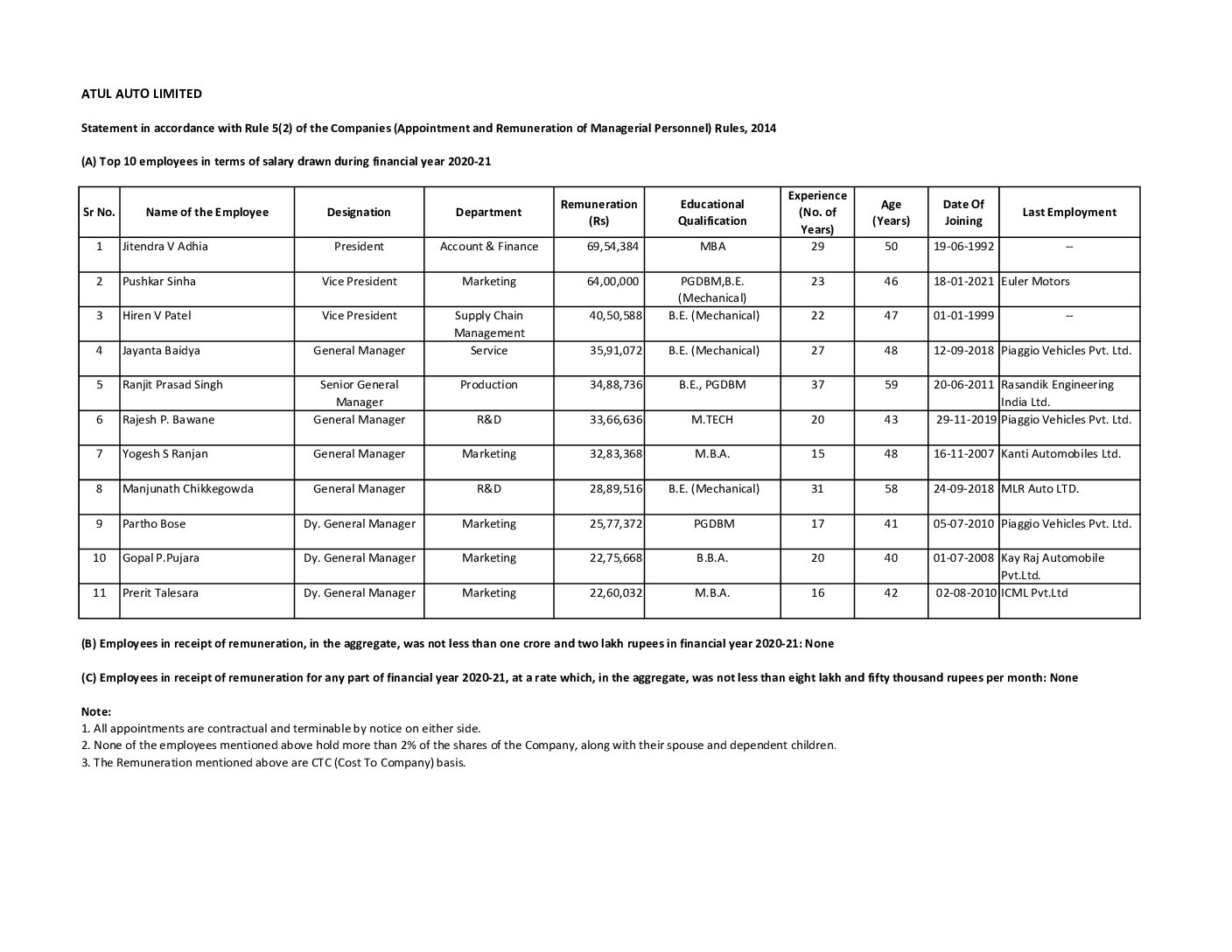 ATUL AUTO LIMITED

Statement in accordance with Rule 5(2) of the Companies (Appointment and Remuneration of Managerial Personnel) Rules, 2014

(A) Top 10 employees in terms of salary drawn during financial year 2020-21

| Sr No. | Name of the Employee | Designation | Department | Remuneration (Rs) | Educational Qualification | Experience (No. of Years) | Age (Years) | Date Of Joining | Last Employment |
|---|---|---|---|---|---|---|---|---|---|
| 1 | Jitendra V Adhia | President | Account & Finance | 69,54,384 | MBA | 29 | 50 | 19-06-1992 | -- |
| 2 | Pushkar Sinha | Vice President | Marketing | 64,00,000 | PGDBM,B.E. (Mechanical) | 23 | 46 | 18-01-2021 | Euler Motors |
| 3 | Hiren V Patel | Vice President | Supply Chain Management | 40,50,588 | B.E. (Mechanical) | 22 | 47 | 01-01-1999 | -- |
| 4 | Jayanta Baidya | General Manager | Service | 35,91,072 | B.E. (Mechanical) | 27 | 48 | 12-09-2018 | Piaggio Vehicles Pvt. Ltd. |
| 5 | Ranjit Prasad Singh | Senior General Manager | Production | 34,88,736 | B.E., PGDBM | 37 | 59 | 20-06-2011 | Rasandik Engineering India Ltd. |
| 6 | Rajesh P. Bawane | General Manager | R&D | 33,66,636 | M.TECH | 20 | 43 | 29-11-2019 | Piaggio Vehicles Pvt. Ltd. |
| 7 | Yogesh S Ranjan | General Manager | Marketing | 32,83,368 | M.B.A. | 15 | 48 | 16-11-2007 | Kanti Automobiles Ltd. |
| 8 | Manjunath Chikkegowda | General Manager | R&D | 28,89,516 | B.E. (Mechanical) | 31 | 58 | 24-09-2018 | MLR Auto LTD. |
| 9 | Partho Bose | Dy. General Manager | Marketing | 25,77,372 | PGDBM | 17 | 41 | 05-07-2010 | Piaggio Vehicles Pvt. Ltd. |
| 10 | Gopal P.Pujara | Dy. General Manager | Marketing | 22,75,668 | B.B.A. | 20 | 40 | 01-07-2008 | Kay Raj Automobile Pvt.Ltd. |
| 11 | Prerit Talesara | Dy. General Manager | Marketing | 22,60,032 | M.B.A. | 16 | 42 | 02-08-2010 | ICML Pvt.Ltd |

(B) Employees in receipt of remuneration, in the aggregate, was not less than one crore and two lakh rupees in financial year 2020-21: None

(C) Employees in receipt of remuneration for any part of financial year 2020-21, at a rate which, in the aggregate, was not less than eight lakh and fifty thousand rupees per month: None

Note:
1. All appointments are contractual and terminable by notice on either side.
2. None of the employees mentioned above hold more than 2% of the shares of the Company, along with their spouse and dependent children.
3. The Remuneration mentioned above are CTC (Cost To Company) basis.